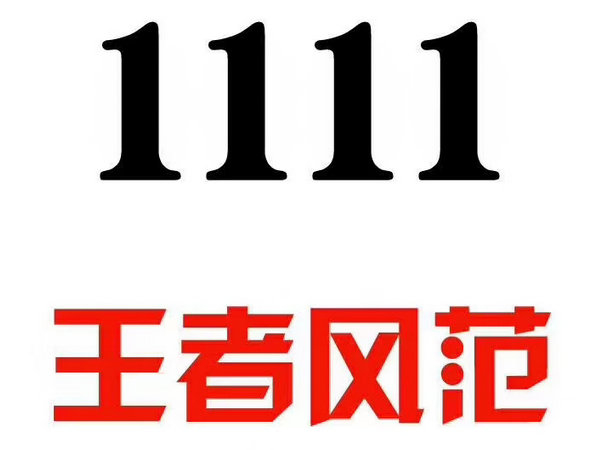 1111

王者风范